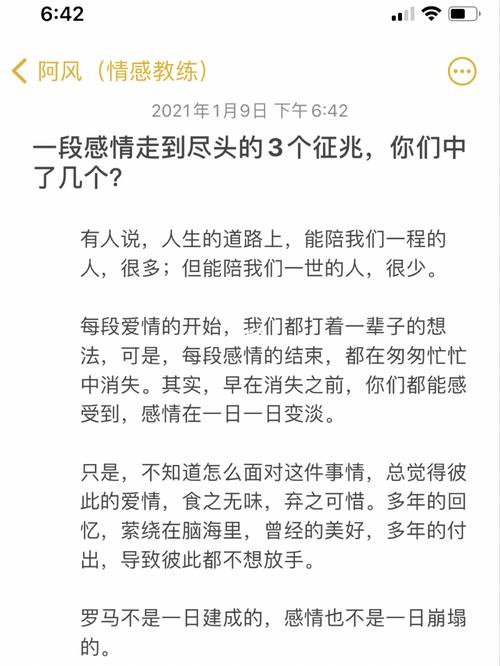 6:42

阿风（情感教练）

2021年1月9日 下午6:42

一段感情走到尽头的3个征兆，你们中了几个?

有人说，人生的道路上，能陪我们一程的人，很多；但能陪我们一世的人，很少。

每段爱情的开始，我们都打着一辈子的想法，可是，每段感情的结束，都在匆匆忙忙中消失。其实，早在消失之前，你们都能感受到，感情在一日一日变淡。

只是，不知道怎么面对这件事情，总觉得彼此的爱情，食之无味，弃之可惜。多年的回忆，萦绕在脑海里，曾经的美好，多年的付出，导致彼此都不想放手。

罗马不是一日建成的，感情也不是一日崩塌的。